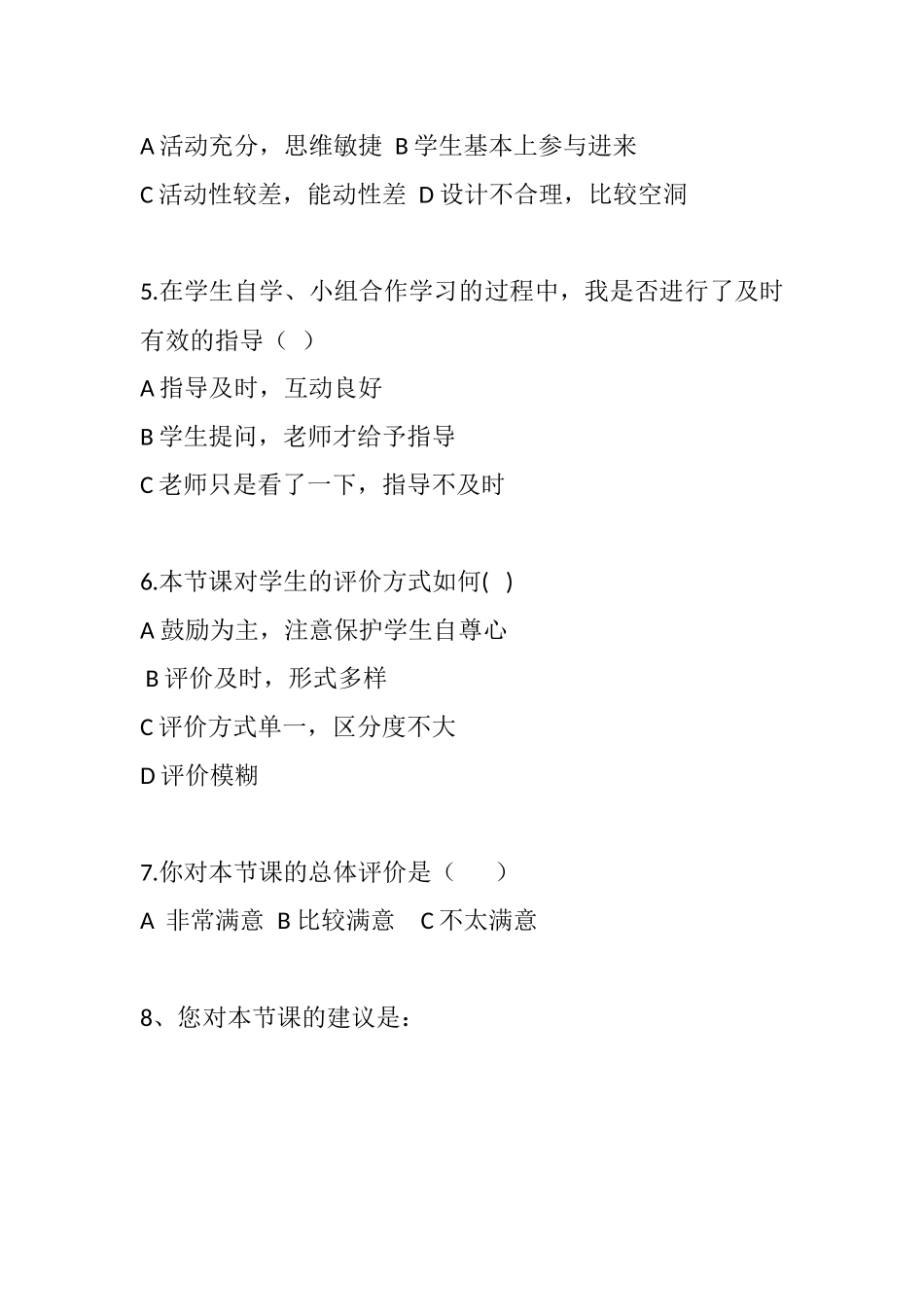 A 活动充分，思维敏捷 B 学生基本上参与进来

C 活动性较差，能动性差 D 设计不合理，比较空洞

5.在学生自学、小组合作学习的过程中，我是否进行了及时有效的指导（ ）

A 指导及时，互动良好

B 学生提问，老师才给予指导

C 老师只是看了一下，指导不及时

6.本节课对学生的评价方式如何( )

A 鼓励为主，注意保护学生自尊心

B 评价及时，形式多样

C 评价方式单一，区分度不大

D 评价模糊

7.你对本节课的总体评价是（ ）

A 非常满意 B 比较满意 C 不太满意

8、您对本节课的建议是：